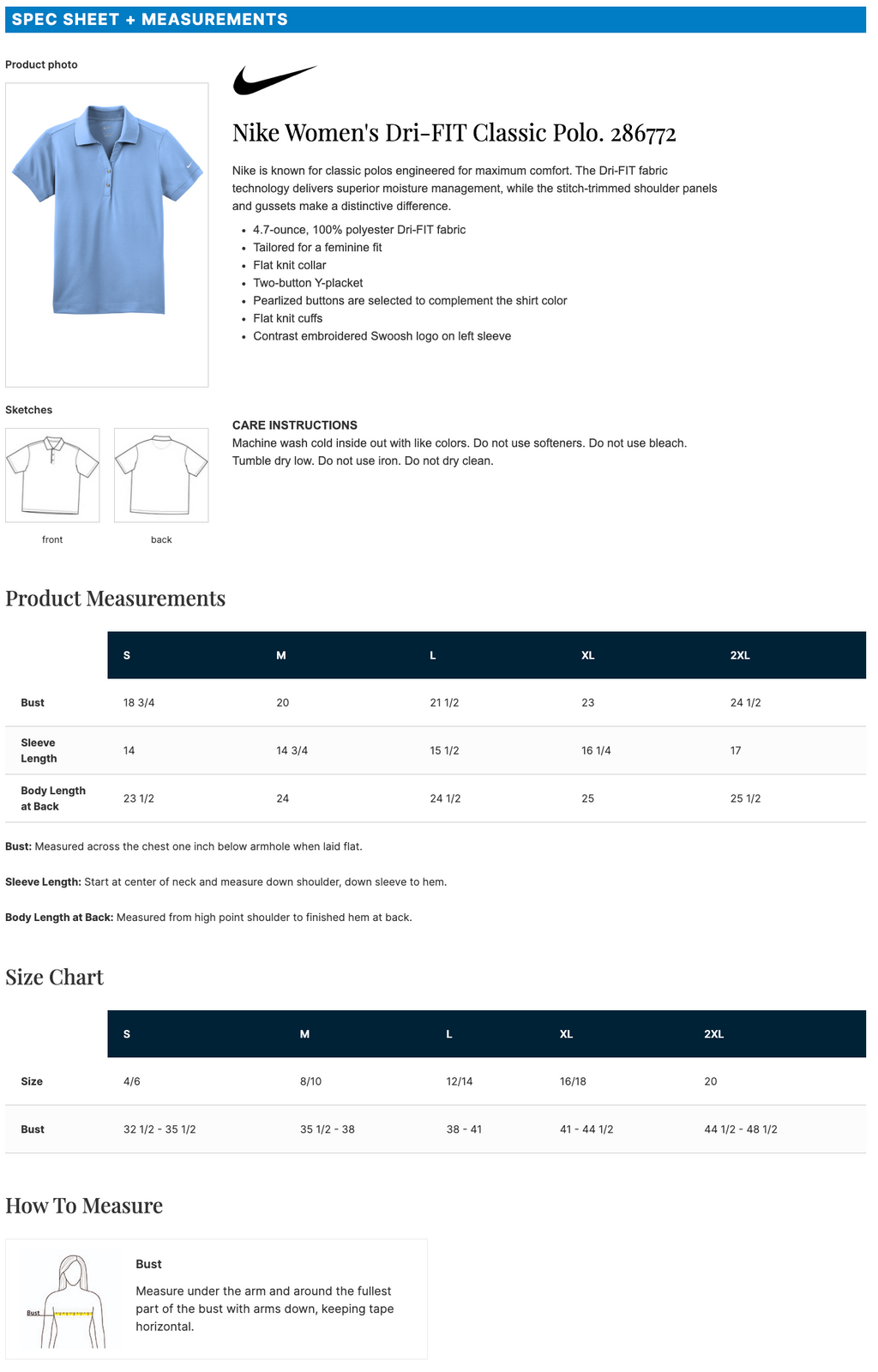 SPEC SHEET + MEASUREMENTS

Product photo

Nike Women's Dri-FIT Classic Polo. 286772

Nike is known for classic polos engineered for maximum comfort. The Dri-FIT fabric technology delivers superior moisture management, while the stitch-trimmed shoulder panels and gussets make a distinctive difference.

- 4.7-ounce, 100% polyester Dri-FIT fabric
- Tailored for a feminine fit
- Flat knit collar
- Two-button Y-placket
- Pearlized buttons are selected to complement the shirt color
- Flat knit cuffs
- Contrast embroidered Swoosh logo on left sleeve

Sketches

front

back

CARE INSTRUCTIONS
Machine wash cold inside out with like colors. Do not use softeners. Do not use bleach. Tumble dry low. Do not use iron. Do not dry clean.

Product Measurements

| | S | M | L | XL | 2XL |
|---|---|---|---|---|---|
| Bust | 18 3/4 | 20 | 21 1/2 | 23 | 24 1/2 |
| Sleeve Length | 14 | 14 3/4 | 15 1/2 | 16 1/4 | 17 |
| Body Length at Back | 23 1/2 | 24 | 24 1/2 | 25 | 25 1/2 |

Bust: Measured across the chest one inch below armhole when laid flat.

Sleeve Length: Start at center of neck and measure down shoulder, down sleeve to hem.

Body Length at Back: Measured from high point shoulder to finished hem at back.

Size Chart

| | S | M | L | XL | 2XL |
|---|---|---|---|---|---|
| Size | 4/6 | 8/10 | 12/14 | 16/18 | 20 |
| Bust | 32 1/2 - 35 1/2 | 35 1/2 - 38 | 38 - 41 | 41 - 44 1/2 | 44 1/2 - 48 1/2 |

How To Measure

Bust

Bust

Measure under the arm and around the fullest part of the bust with arms down, keeping tape horizontal.